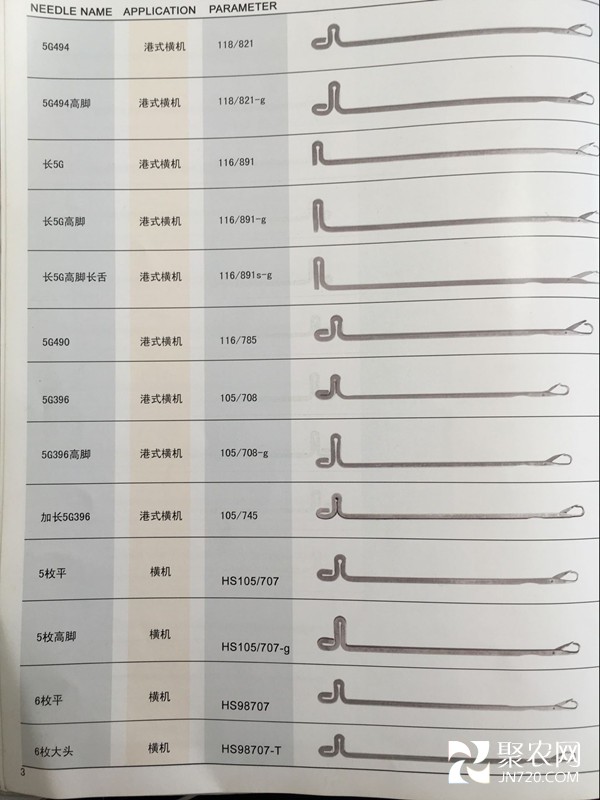 | NEEDLE NAME | APPLICATION | PARAMETER |
|---|---|---|
| 5G494 | 港式横机 | 118/821 |
| 5G494高脚 | 港式横机 | 118/821-g |
| 长5G | 港式横机 | 116/891 |
| 长5G高脚 | 港式横机 | 116/891-g |
| 长5G高脚长舌 | 港式横机 | 116/891s-g |
| 5G490 | 港式横机 | 116/785 |
| 5G396 | 港式横机 | 105/708 |
| 5G396高脚 | 港式横机 | 105/708-g |
| 加长5G396 | 港式横机 | 105/745 |
| 5枚平 | 横机 | HS105/707 |
| 5枚高脚 | 横机 | HS105/707-g |
| 6枚平 | 横机 | HS98707 |
| 6枚大头 | 横机 | HS98707-T |

3

聚农网
JN720.COM